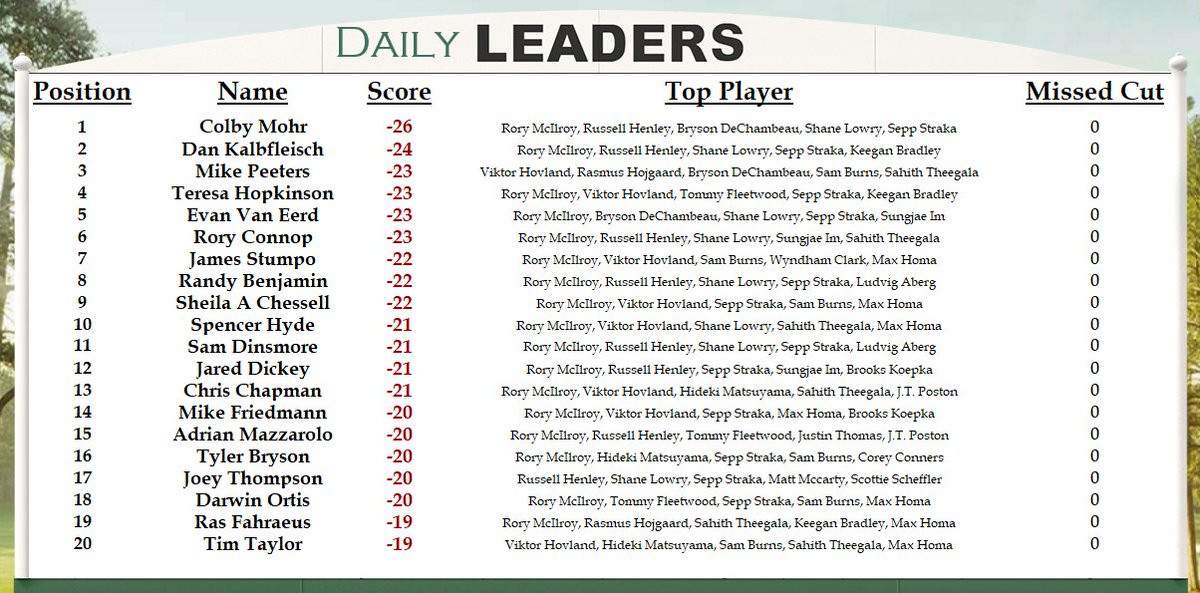 DAILY LEADERS

| Position | Name | Score | Top Player | Missed Cut |
|---|---|---|---|---|
| 1 | Colby Mohr | -26 | Rory McIlroy, Russell Henley, Bryson DeChambeau, Shane Lowry, Sepp Straka | 0 |
| 2 | Dan Kalbfleisch | -24 | Rory McIlroy, Russell Henley, Shane Lowry, Sepp Straka, Keegan Bradley | 0 |
| 3 | Mike Peeters | -23 | Viktor Hovland, Rasmus Hojgaard, Bryson DeChambeau, Sam Burns, Sahith Theegala | 0 |
| 4 | Teresa Hopkinson | -23 | Rory McIlroy, Viktor Hovland, Tommy Fleetwood, Sepp Straka, Keegan Bradley | 0 |
| 5 | Evan Van Eerd | -23 | Rory McIlroy, Bryson DeChambeau, Shane Lowry, Sepp Straka, Sungjae Im | 0 |
| 6 | Rory Connop | -23 | Rory McIlroy, Russell Henley, Shane Lowry, Sungjae Im, Sahith Theegala | 0 |
| 7 | James Stumpo | -22 | Rory McIlroy, Viktor Hovland, Sam Burns, Wyndham Clark, Max Homa | 0 |
| 8 | Randy Benjamin | -22 | Rory McIlroy, Russell Henley, Shane Lowry, Sepp Straka, Ludvig Aberg | 0 |
| 9 | Sheila A Chessell | -22 | Rory McIlroy, Viktor Hovland, Sepp Straka, Sam Burns, Max Homa | 0 |
| 10 | Spencer Hyde | -21 | Rory McIlroy, Viktor Hovland, Shane Lowry, Sahith Theegala, Max Homa | 0 |
| 11 | Sam Dinsmore | -21 | Rory McIlroy, Russell Henley, Shane Lowry, Sepp Straka, Ludvig Aberg | 0 |
| 12 | Jared Dickey | -21 | Rory McIlroy, Russell Henley, Sepp Straka, Sungjae Im, Brooks Koepka | 0 |
| 13 | Chris Chapman | -21 | Rory McIlroy, Viktor Hovland, Hideki Matsuyama, Sahith Theegala, J.T. Poston | 0 |
| 14 | Mike Friedmann | -20 | Rory McIlroy, Viktor Hovland, Sepp Straka, Max Homa, Brooks Koepka | 0 |
| 15 | Adrian Mazzarolo | -20 | Rory McIlroy, Russell Henley, Tommy Fleetwood, Justin Thomas, J.T. Poston | 0 |
| 16 | Tyler Bryson | -20 | Rory McIlroy, Hideki Matsuyama, Sepp Straka, Sam Burns, Corey Conners | 0 |
| 17 | Joey Thompson | -20 | Russell Henley, Shane Lowry, Sepp Straka, Matt Mccarty, Scottie Scheffler | 0 |
| 18 | Darwin Ortis | -20 | Rory McIlroy, Tommy Fleetwood, Sepp Straka, Sam Burns, Max Homa | 0 |
| 19 | Ras Fahraeus | -19 | Rory McIlroy, Rasmus Hojgaard, Sahith Theegala, Keegan Bradley, Max Homa | 0 |
| 20 | Tim Taylor | -19 | Viktor Hovland, Hideki Matsuyama, Sam Burns, Sahith Theegala, Max Homa | 0 |